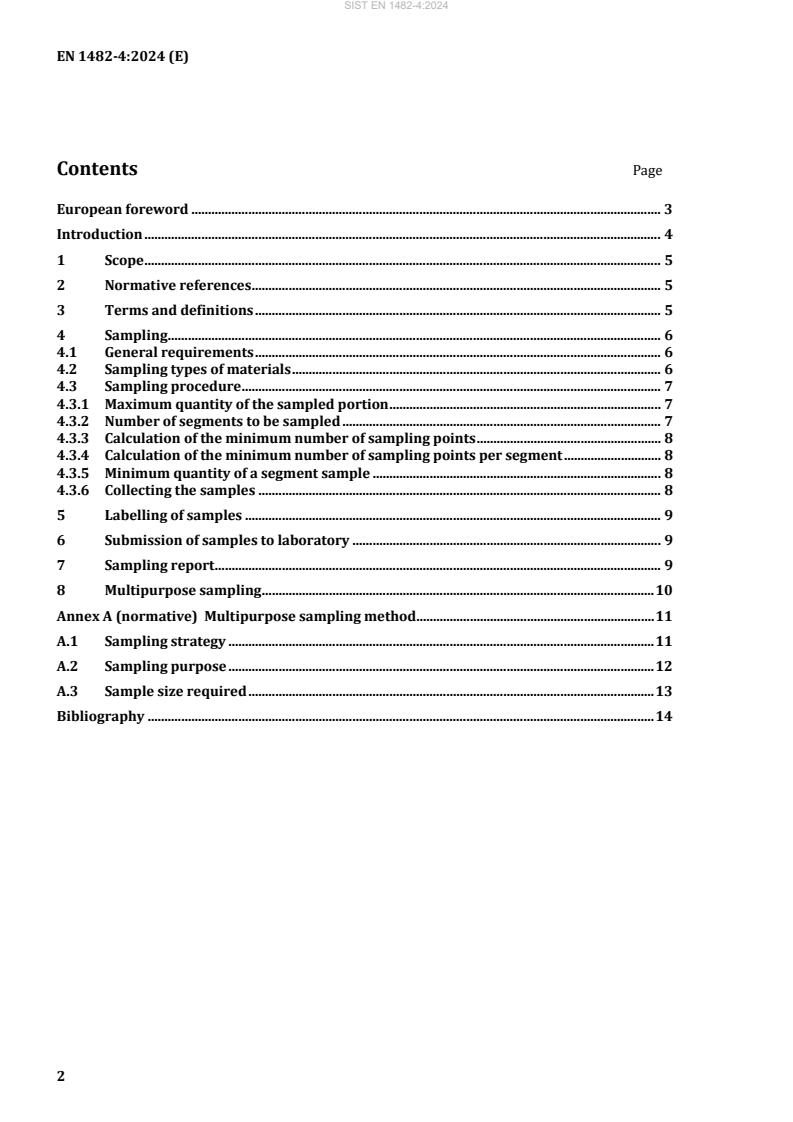 SIST EN 1482-4:2024

EN 1482-4:2024 (E)

Contents Page

European foreword ........ 3
Introduction ........ 4
1 Scope ........ 5
2 Normative references ........ 5
3 Terms and definitions ........ 5
4 Sampling ........ 6
4.1 General requirements ........ 6
4.2 Sampling types of materials ........ 6
4.3 Sampling procedure ........ 7
4.3.1 Maximum quantity of the sampled portion ........ 7
4.3.2 Number of segments to be sampled ........ 7
4.3.3 Calculation of the minimum number of sampling points ........ 8
4.3.4 Calculation of the minimum number of sampling points per segment ........ 8
4.3.5 Minimum quantity of a segment sample ........ 8
4.3.6 Collecting the samples ........ 8
5 Labelling of samples ........ 9
6 Submission of samples to laboratory ........ 9
7 Sampling report ........ 9
8 Multipurpose sampling ........ 10
Annex A (normative) Multipurpose sampling method ........ 11
A.1 Sampling strategy ........ 11
A.2 Sampling purpose ........ 12
A.3 Sample size required ........ 13
Bibliography ........ 14

2